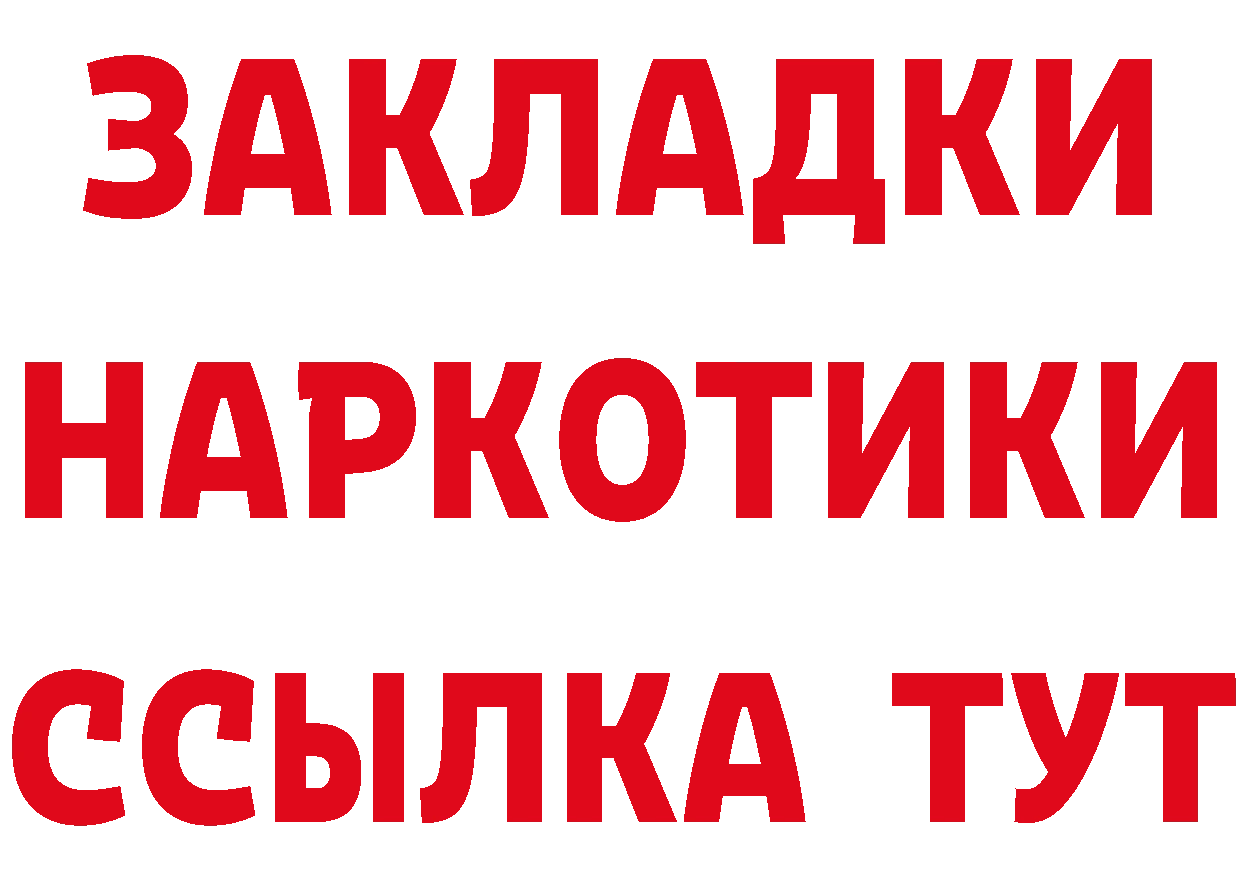 ЗАКЛАДКИ НАРКОТИКИ ССЫЛКА ТУТ